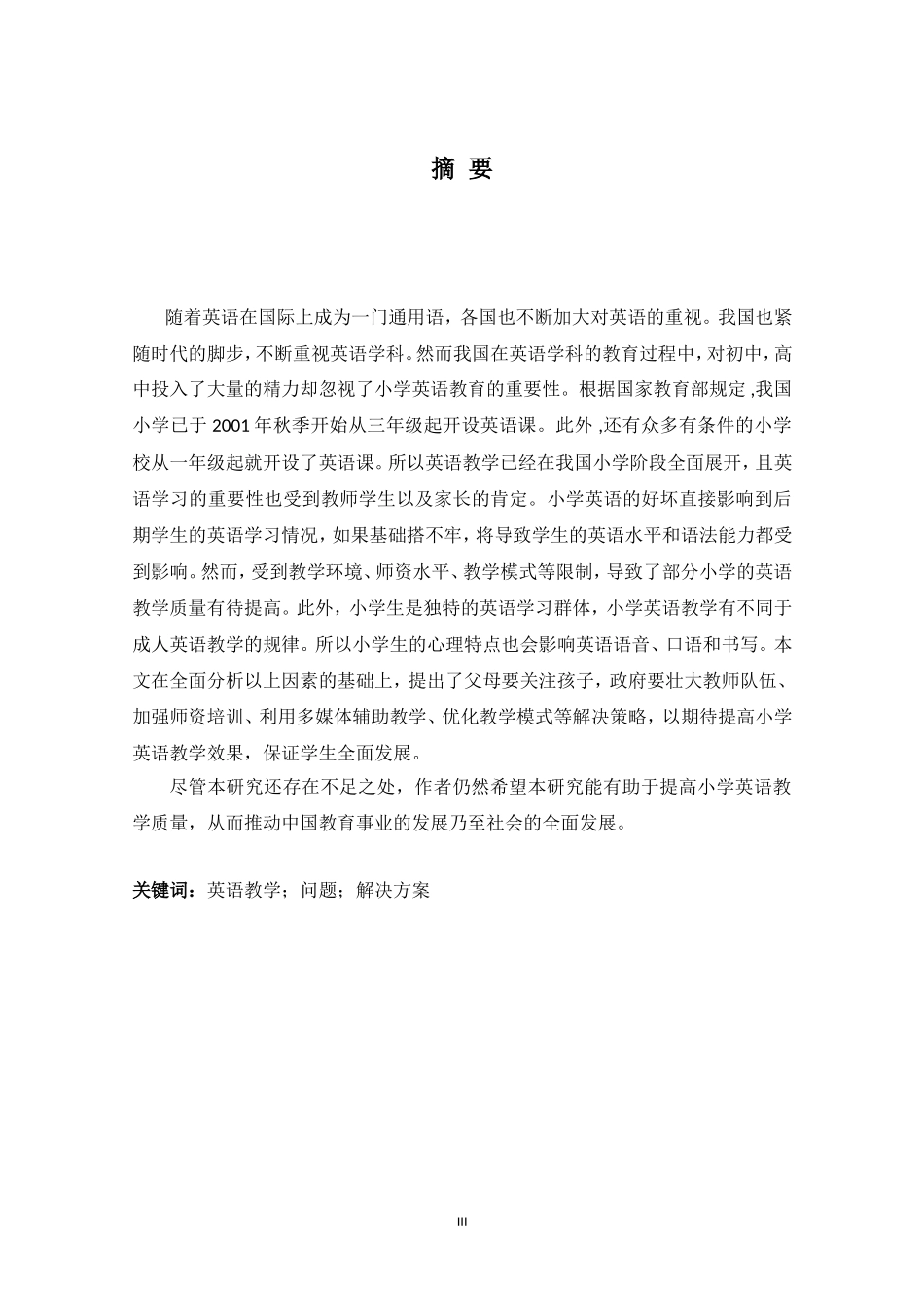 摘 要

随着英语在国际上成为一门通用语，各国也不断加大对英语的重视。我国也紧随时代的脚步，不断重视英语学科。然而我国在英语学科的教育过程中，对初中，高中投入了大量的精力却忽视了小学英语教育的重要性。根据国家教育部规定 ,我国小学已于 2001 年秋季开始从三年级起开设英语课。此外 ,还有众多有条件的小学校从一年级起就开设了英语课。所以英语教学已经在我国小学阶段全面展开，且英语学习的重要性也受到教师学生以及家长的肯定。小学英语的好坏直接影响到后期学生的英语学习情况，如果基础搭不牢，将导致学生的英语水平和语法能力都受到影响。然而，受到教学环境、师资水平、教学模式等限制，导致了部分小学的英语教学质量有待提高。此外，小学生是独特的英语学习群体，小学英语教学有不同于成人英语教学的规律。所以小学生的心理特点也会影响英语语音、口语和书写。本文在全面分析以上因素的基础上，提出了父母要关注孩子，政府要壮大教师队伍、加强师资培训、利用多媒体辅助教学、优化教学模式等解决策略，以期待提高小学英语教学效果，保证学生全面发展。

尽管本研究还存在不足之处，作者仍然希望本研究能有助于提高小学英语教学质量，从而推动中国教育事业的发展乃至社会的全面发展。

关键词：英语教学；问题；解决方案

III